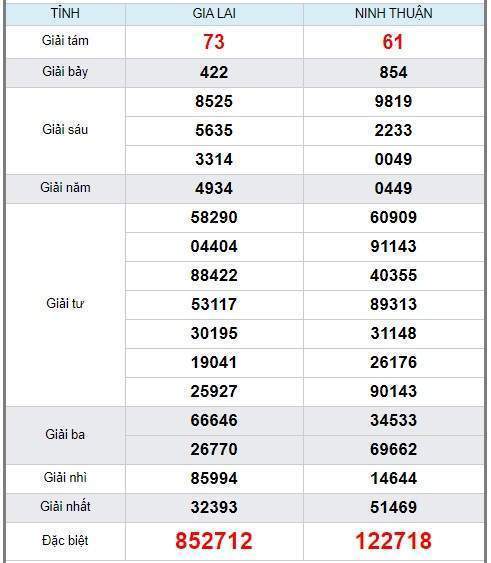 | TỈNH | GIA LAI | NINH THUẬN |
|---|---|---|
| Giải tám | 73 | 61 |
| Giải bảy | 422 | 854 |
| Giải sáu | 8525 | 9819 |
| | 5635 | 2233 |
| | 3314 | 0049 |
| Giải năm | 4934 | 0449 |
| Giải tư | 58290 | 60909 |
| | 04404 | 91143 |
| | 88422 | 40355 |
| | 53117 | 89313 |
| | 30195 | 31148 |
| | 19041 | 26176 |
| | 25927 | 90143 |
| Giải ba | 66646 | 34533 |
| | 26770 | 69662 |
| Giải nhì | 85994 | 14644 |
| Giải nhất | 32393 | 51469 |
| Đặc biệt | 852712 | 122718 |